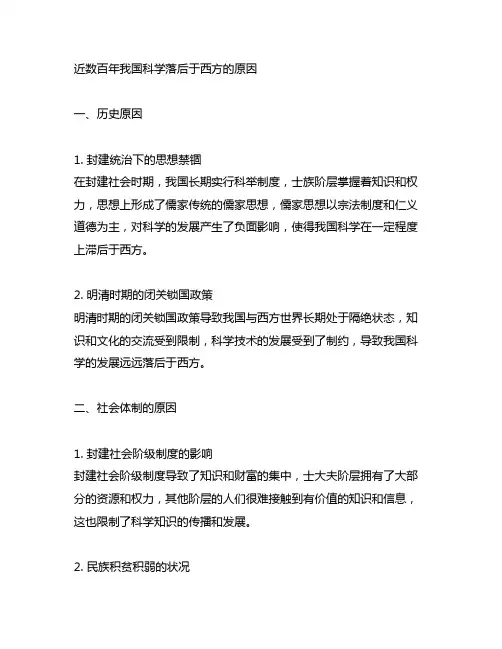 近数百年我国科学落后于西方的原因

一、历史原因

1. 封建统治下的思想禁锢
在封建社会时期，我国长期实行科举制度，士族阶层掌握着知识和权力，思想上形成了儒家传统的儒家思想，儒家思想以宗法制度和仁义道德为主，对科学的发展产生了负面影响，使得我国科学在一定程度上滞后于西方。

2. 明清时期的闭关锁国政策
明清时期的闭关锁国政策导致我国与西方世界长期处于隔绝状态，知识和文化的交流受到限制，科学技术的发展受到了制约，导致我国科学的发展远远落后于西方。

二、社会体制的原因

1. 封建社会阶级制度的影响
封建社会阶级制度导致了知识和财富的集中，士大夫阶层拥有了大部分的资源和权力，其他阶层的人们很难接触到有价值的知识和信息，这也限制了科学知识的传播和发展。

2. 民族积贫积弱的状况